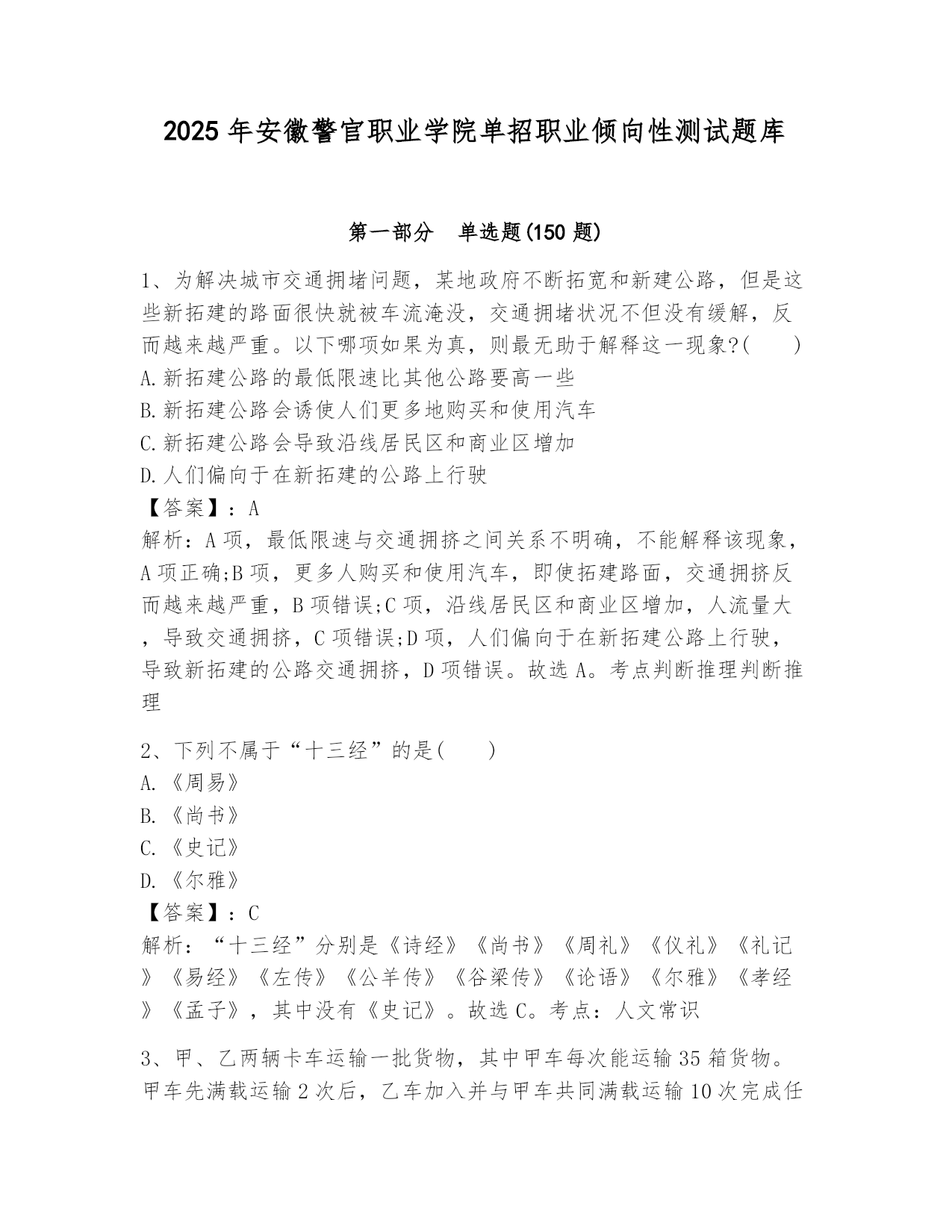 2025 年安徽警官职业学院单招职业倾向性测试题库

第一部分 单选题(150 题)

1、为解决城市交通拥堵问题，某地政府不断拓宽和新建公路，但是这些新拓建的路面很快就被车流淹没，交通拥堵状况不但没有缓解，反而越来越严重。以下哪项如果为真，则最无助于解释这一现象?(　　)
A.新拓建公路的最低限速比其他公路要高一些
B.新拓建公路会诱使人们更多地购买和使用汽车
C.新拓建公路会导致沿线居民区和商业区增加
D.人们偏向于在新拓建的公路上行驶
【答案】：A
解析：A 项，最低限速与交通拥挤之间关系不明确，不能解释该现象，A 项正确;B 项，更多人购买和使用汽车，即使拓建路面，交通拥挤反而越来越严重，B 项错误;C 项，沿线居民区和商业区增加，人流量大，导致交通拥挤，C 项错误;D 项，人们偏向于在新拓建公路上行驶，导致新拓建的公路交通拥挤，D 项错误。故选 A。考点判断推理判断推理

2、下列不属于“十三经”的是(　　)
A.《周易》
B.《尚书》
C.《史记》
D.《尔雅》
【答案】：C
解析：“十三经”分别是《诗经》《尚书》《周礼》《仪礼》《礼记》《易经》《左传》《公羊传》《谷梁传》《论语》《尔雅》《孝经》《孟子》，其中没有《史记》。故选 C。考点：人文常识

3、甲、乙两辆卡车运输一批货物，其中甲车每次能运输 35 箱货物。甲车先满载运输 2 次后，乙车加入并与甲车共同满载运输 10 次完成任